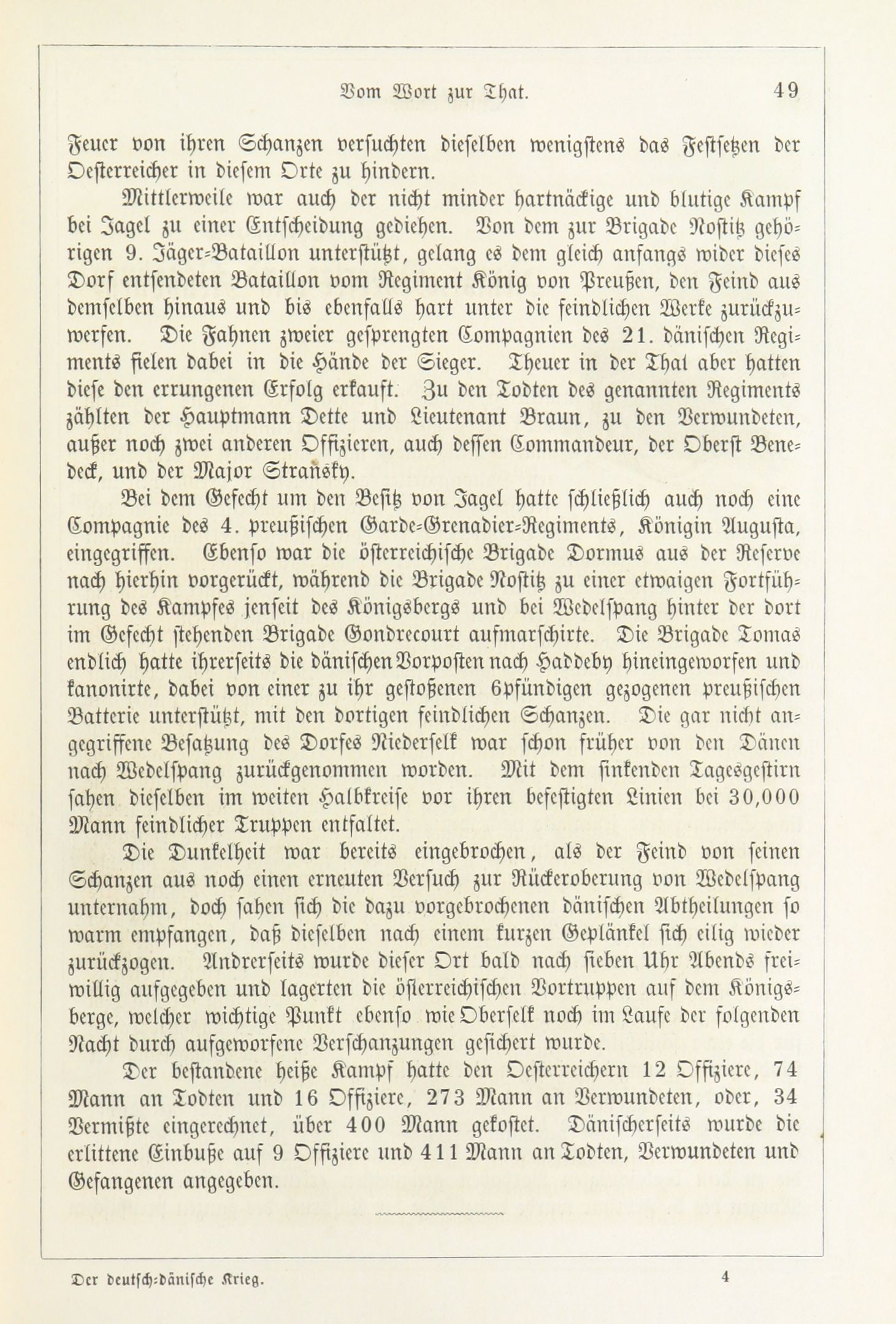 Vom Wort zur That. 49

Feuer von ihren Schanzen versuchten dieselben wenigstens das Festsetzen der Oesterreicher in diesem Orte zu hindern.

Mittlerweile war auch der nicht minder hartnäckige und blutige Kampf bei Jagel zu einer Entscheidung gediehen. Von dem zur Brigade Nostitz gehörigen 9. Jäger-Bataillon unterstützt, gelang es dem gleich anfangs wider dieses Dorf entsendeten Bataillon vom Regiment König von Preußen, den Feind aus demselben hinaus und bis ebenfalls hart unter die feindlichen Werke zurückzuwerfen. Die Fahnen zweier gesprengten Compagnien des 21. dänischen Regiments fielen dabei in die Hände der Sieger. Theuer in der That aber hatten diese den errungenen Erfolg erkauft. Zu den Todten des genannten Regiments zählten der Hauptmann Dette und Lieutenant Braun, zu den Verwundeten, außer noch zwei anderen Offizieren, auch dessen Commandeur, der Oberst Benedeck, und der Major Stransky.

Bei dem Gefecht um den Besitz von Jagel hatte schließlich auch noch eine Compagnie des 4. preußischen Garde-Grenadier-Regiments, Königin Augusta, eingegriffen. Ebenso war die österreichische Brigade Dormus aus der Reserve nach hierhin vorgerückt, während die Brigade Nostitz zu einer etwaigen Fortführung des Kampfes jenseit des Königsbergs und bei Wedelspang hinter der dort im Gefecht stehenden Brigade Gondrecourt aufmarschirte. Die Brigade Tomas endlich hatte ihrerseits die dänischen Vorposten nach Haddeby hineingeworfen und kanonirte, dabei von einer zu ihr gestoßenen 6pfündigen gezogenen preußischen Batterie unterstützt, mit den dortigen feindlichen Schanzen. Die gar nicht angegriffene Besatzung des Dorfes Niederselk war schon früher von den Dänen nach Wedelspang zurückgenommen worden. Mit dem sinkenden Tagesgestirn sahen dieselben im weiten Halbkreise vor ihren befestigten Linien bei 30,000 Mann feindlicher Truppen entfaltet.

Die Dunkelheit war bereits eingebrochen, als der Feind von seinen Schanzen aus noch einen erneuten Versuch zur Rückeroberung von Wedelspang unternahm, doch sahen sich die dazu vorgebrochenen dänischen Abtheilungen so warm empfangen, daß dieselben nach einem kurzen Geplänkel sich eilig wieder zurückzogen. Andrerseits wurde dieser Ort bald nach sieben Uhr Abends freiwillig aufgegeben und lagerten die österreichischen Vortruppen auf dem Königsberge, welcher wichtige Punkt ebenso wie Oberselk noch im Laufe der folgenden Nacht durch aufgeworfene Verschanzungen gesichert wurde.

Der bestandene heiße Kampf hatte den Oesterreichern 12 Offiziere, 74 Mann an Todten und 16 Offiziere, 273 Mann an Verwundeten, oder, 34 Vermißte eingerechnet, über 400 Mann gekostet. Dänischerseits wurde die erlittene Einbuße auf 9 Offiziere und 411 Mann an Todten, Verwundeten und Gefangenen angegeben.

Der deutsch-dänische Krieg. 4